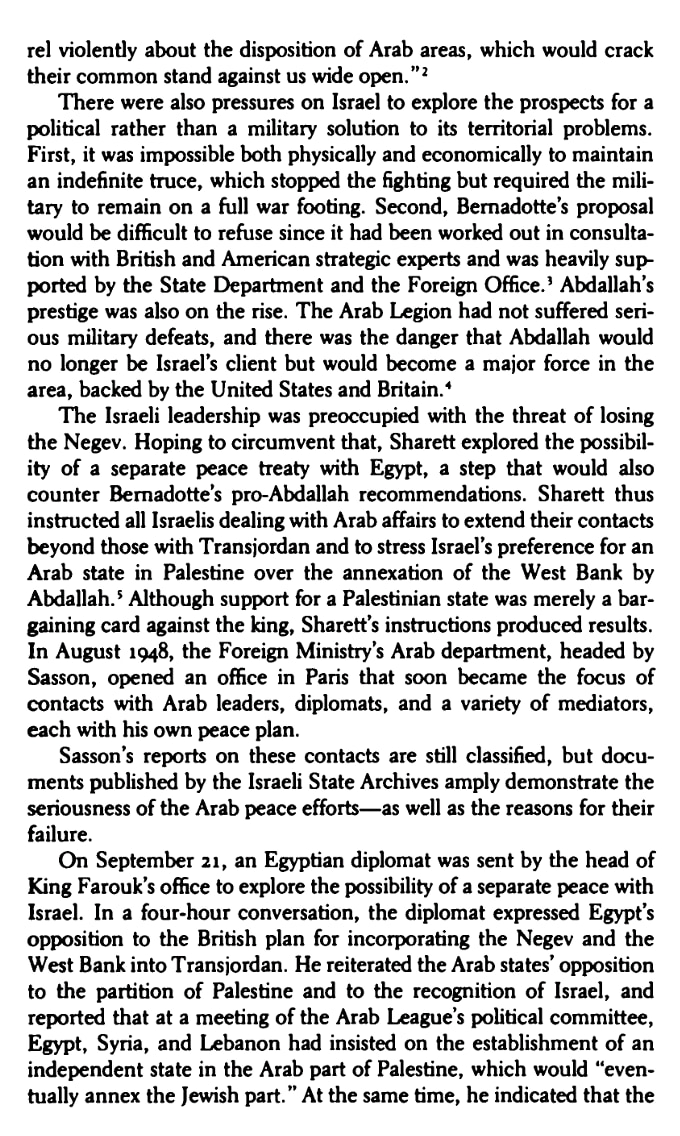 rel violently about the disposition of Arab areas, which would crack their common stand against us wide open."$^2$

There were also pressures on Israel to explore the prospects for a political rather than a military solution to its territorial problems. First, it was impossible both physically and economically to maintain an indefinite truce, which stopped the fighting but required the military to remain on a full war footing. Second, Bernadotte's proposal would be difficult to refuse since it had been worked out in consultation with British and American strategic experts and was heavily supported by the State Department and the Foreign Office.$^3$ Abdallah's prestige was also on the rise. The Arab Legion had not suffered serious military defeats, and there was the danger that Abdallah would no longer be Israel's client but would become a major force in the area, backed by the United States and Britain.$^4$

The Israeli leadership was preoccupied with the threat of losing the Negev. Hoping to circumvent that, Sharett explored the possibility of a separate peace treaty with Egypt, a step that would also counter Bernadotte's pro-Abdallah recommendations. Sharett thus instructed all Israelis dealing with Arab affairs to extend their contacts beyond those with Transjordan and to stress Israel's preference for an Arab state in Palestine over the annexation of the West Bank by Abdallah.$^5$ Although support for a Palestinian state was merely a bargaining card against the king, Sharett's instructions produced results. In August 1948, the Foreign Ministry's Arab department, headed by Sasson, opened an office in Paris that soon became the focus of contacts with Arab leaders, diplomats, and a variety of mediators, each with his own peace plan.

Sasson's reports on these contacts are still classified, but documents published by the Israeli State Archives amply demonstrate the seriousness of the Arab peace efforts—as well as the reasons for their failure.

On September 21, an Egyptian diplomat was sent by the head of King Farouk's office to explore the possibility of a separate peace with Israel. In a four-hour conversation, the diplomat expressed Egypt's opposition to the British plan for incorporating the Negev and the West Bank into Transjordan. He reiterated the Arab states' opposition to the partition of Palestine and to the recognition of Israel, and reported that at a meeting of the Arab League's political committee, Egypt, Syria, and Lebanon had insisted on the establishment of an independent state in the Arab part of Palestine, which would "eventually annex the Jewish part." At the same time, he indicated that the